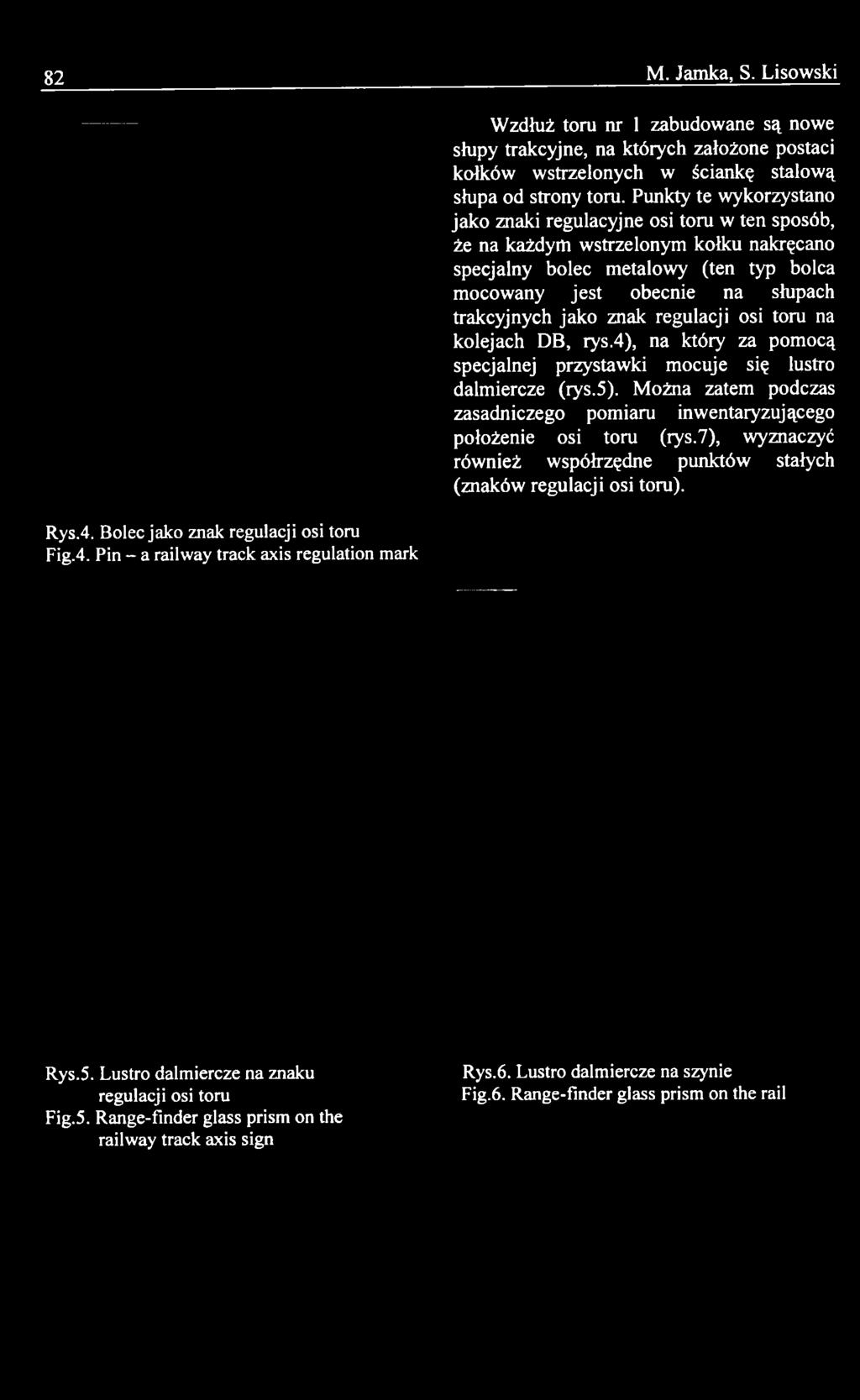 82

M. Jamka, S. Lisowski

Wzdłuż toru nr 1 zabudowane są nowe słupy trakcyjne, na których założone postaci kołków wstrzelonych w ściankę stalową słupa od strony toru. Punkty te wykorzystano jako znaki regulacyjne osi toru w ten sposób, że na każdym wstrzelonym kołku nakręcano specjalny bolec metalowy (ten typ bolca mocowany jest obecnie na słupach trakcyjnych jako znak regulacji osi toru na kolejach DB, rys.4), na który za pomocą specjalnej przystawki mocuje się lustro dalmiercze (rys.5). Można zatem podczas zasadniczego pomiaru inwentaryzującego położenie osi toru (rys.7), wyznaczyć również współrzędne punktów stałych (znaków regulacji osi toru).

Rys.4. Bolec jako znak regulacji osi toru
Fig.4. Pin – a railway track axis regulation mark

Rys.5. Lustro dalmiercze na znaku regulacji osi toru
Fig.5. Range-finder glass prism on the railway track axis sign

Rys.6. Lustro dalmiercze na szynie
Fig.6. Range-finder glass prism on the rail